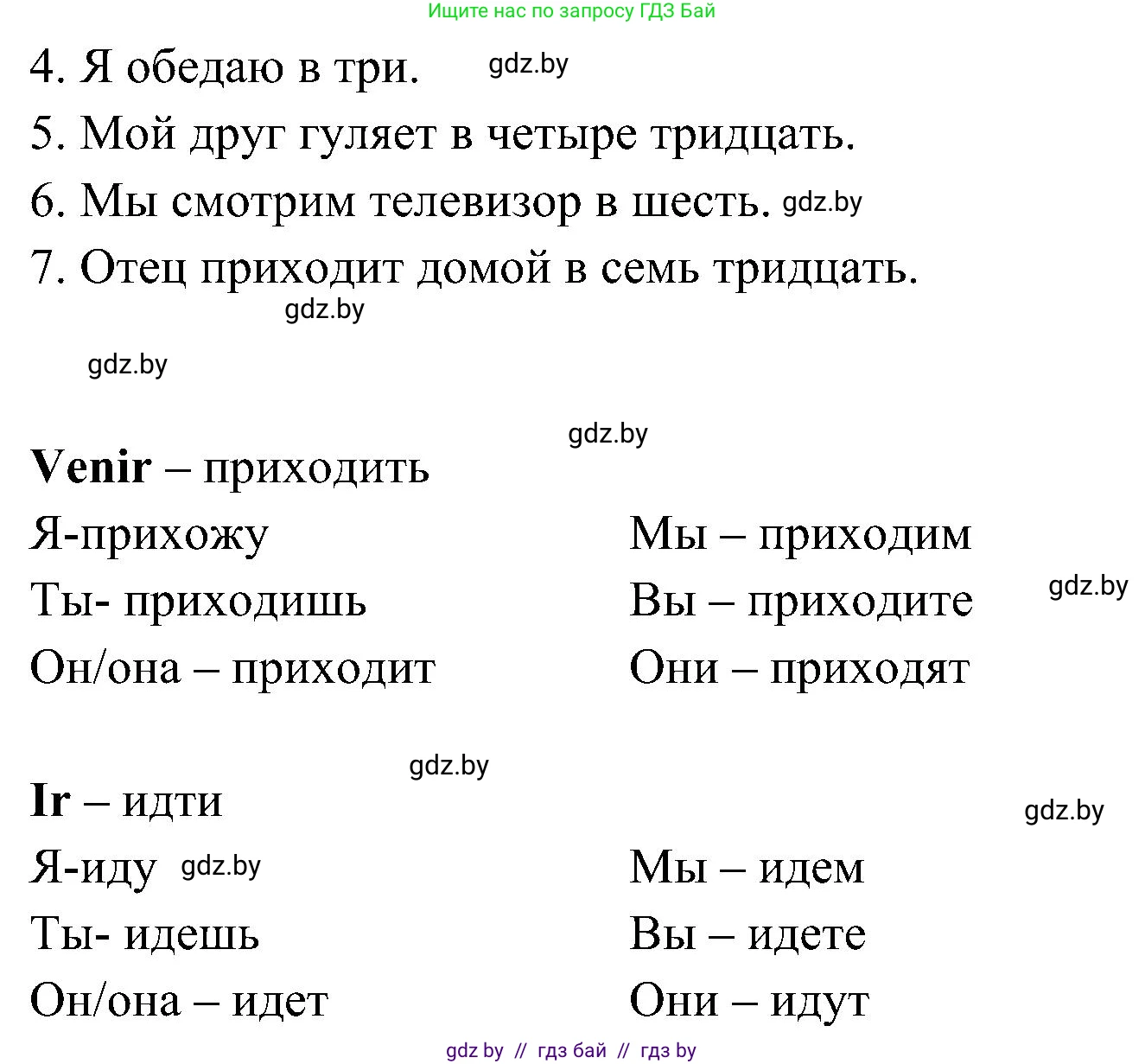 Ищите нас по запросу ГДЗ Бай

4. Я обедаю в три. gdz.by

5. Мой друг гуляет в четыре тридцать.

6. Мы смотрим телевизор в шесть. gdz.by

7. Отец приходит домой в семь тридцать.

gdz.by

gdz.by

gdz.by

**Venir** – приходить

Я-прихожу

Ты- приходишь

Он/она – приходит

Мы – приходим

Вы – приходите

Они – приходят

gdz.by

gdz.by

**Ir** – идти

gdz.by

Я-иду gdz.by

Ты- идешь

Он/она – идет

Мы – идем

Вы – идете

Они – идут

gdz by // гдз бай // гдз by